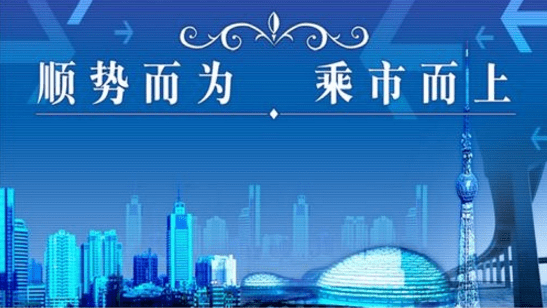 顺势而为　乘市而上